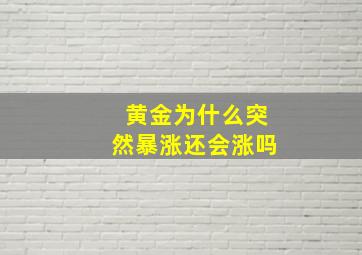 黄金为什么突然暴涨还会涨吗